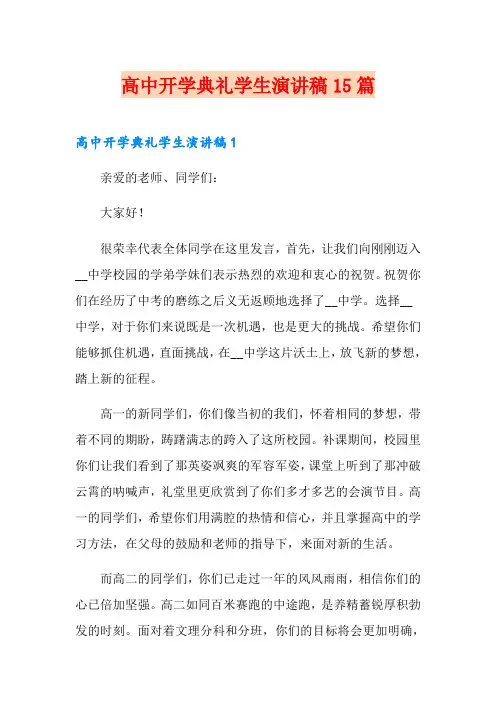 高中开学典礼学生演讲稿15篇

高中开学典礼学生演讲稿1

亲爱的老师、同学们：

大家好！

很荣幸代表全体同学在这里发言，首先，让我们向刚刚迈入__中学校园的学弟学妹们表示热烈的欢迎和衷心的祝贺。祝贺你们在经历了中考的磨练之后义无返顾地选择了__中学。选择__中学，对于你们来说既是一次机遇，也是更大的挑战。希望你们能够抓住机遇，直面挑战，在__中学这片沃土上，放飞新的梦想，踏上新的征程。

高一的新同学们，你们像当初的我们，怀着相同的梦想，带着不同的期盼，踌躇满志的跨入了这所校园。补课期间，校园里你们让我们看到了那英姿飒爽的军容军姿，课堂上听到了那冲破云霄的呐喊声，礼堂里更欣赏到了你们多才多艺的会演节目。高一的同学们，希望你们用满腔的热情和信心，并且掌握高中的学习方法，在父母的鼓励和老师的指导下，来面对新的生活。

而高二的同学们，你们已走过一年的风风雨雨，相信你们的心已倍加坚强。高二如同百米赛跑的中途跑，是养精蓄锐厚积勃发的时刻。面对着文理分科和分班，你们的目标将会更加明确，